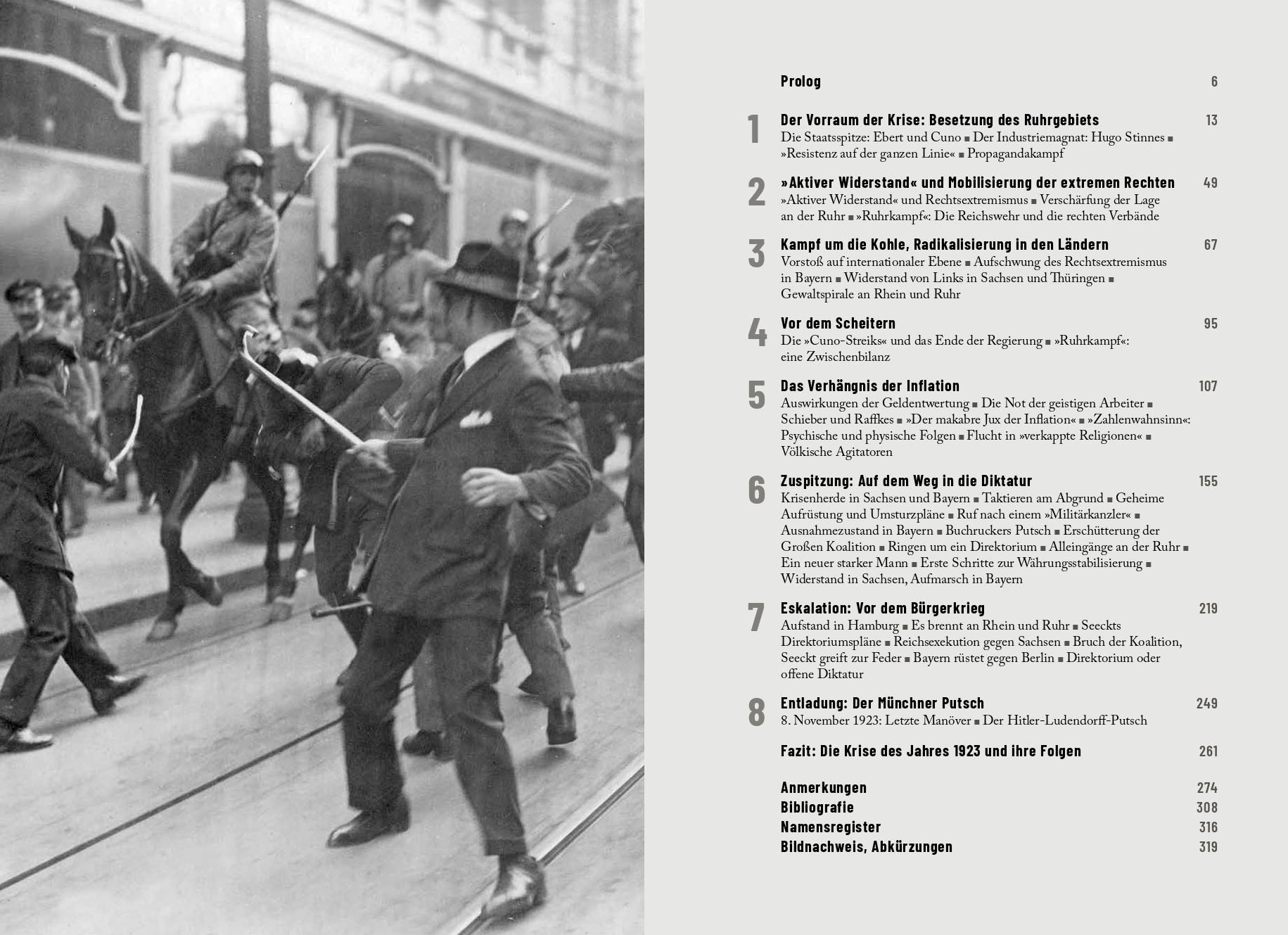 Prolog 6

1 Der Vorraum der Krise: Besetzung des Ruhrgebiets 13
Die Staatsspitze: Ebert und Cuno ■ Der Industriemagnat: Hugo Stinnes ■ »Resistenz auf der ganzen Linie« ■ Propagandakampf

2 »Aktiver Widerstand« und Mobilisierung der extremen Rechten 49
»Aktiver Widerstand« und Rechtsextremismus ■ Verschärfung der Lage an der Ruhr ■ »Ruhrkampf«: Die Reichswehr und die rechten Verbände

3 Kampf um die Kohle, Radikalisierung in den Ländern 67
Vorstoß auf internationaler Ebene ■ Aufschwung des Rechtsextremismus in Bayern ■ Widerstand von Links in Sachsen und Thüringen ■ Gewaltspirale an Rhein und Ruhr

4 Vor dem Scheitern 95
Die »Cuno-Streiks« und das Ende der Regierung ■ »Ruhrkampf«: eine Zwischenbilanz

5 Das Verhängnis der Inflation 107
Auswirkungen der Geldentwertung ■ Die Not der geistigen Arbeiter ■ Schieber und Raffkes ■ »Der makabre Jux der Inflation« ■ »Zahlenwahnsinn«: Psychische und physische Folgen ■ Flucht in »verkappte Religionen« ■ Völkische Agitatoren

6 Zuspitzung: Auf dem Weg in die Diktatur 155
Krisenherde in Sachsen und Bayern ■ Taktieren am Abgrund ■ Geheime Aufrüstung und Umsturzpläne ■ Ruf nach einem »Militärkanzler« ■ Ausnahmezustand in Bayern ■ Buchruckers Putsch ■ Erschütterung der Großen Koalition ■ Ringen um ein Direktorium ■ Alleingänge an der Ruhr ■ Ein neuer starker Mann ■ Erste Schritte zur Währungsstabilisierung ■ Widerstand in Sachsen, Aufmarsch in Bayern

7 Eskalation: Vor dem Bürgerkrieg 219
Aufstand in Hamburg ■ Es brennt an Rhein und Ruhr ■ Seeckts Direktoriumspläne ■ Reichsexekution gegen Sachsen ■ Bruch der Koalition, Seeckt greift zur Feder ■ Bayern rüstet gegen Berlin ■ Direktorium oder offene Diktatur

8 Entladung: Der Münchner Putsch 249
8. November 1923: Letzte Manöver ■ Der Hitler-Ludendorff-Putsch

Fazit: Die Krise des Jahres 1923 und ihre Folgen 261

Anmerkungen 274
Bibliografie 308
Namensregister 316
Bildnachweis, Abkürzungen 319